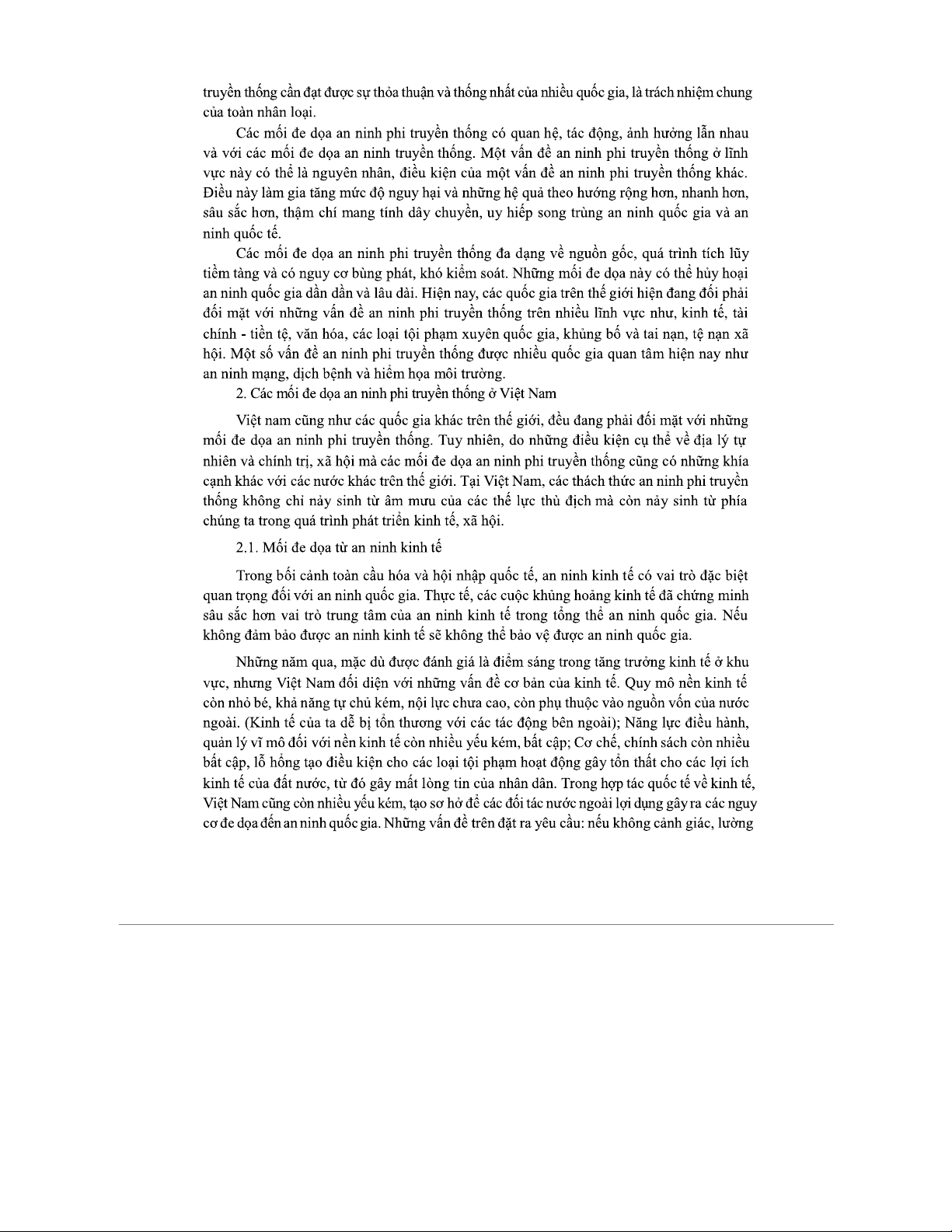 truyền thống cần đạt được sự thỏa thuận và thống nhất của nhiều quốc gia, là trách nhiệm chung của toàn nhân loại.

Các mối đe dọa an ninh phi truyền thống có quan hệ, tác động, ảnh hưởng lẫn nhau và với các mối đe dọa an ninh truyền thống. Một vấn đề an ninh phi truyền thống ở lĩnh vực này có thể là nguyên nhân, điều kiện của một vấn đề an ninh phi truyền thống khác. Điều này làm gia tăng mức độ nguy hại và những hệ quả theo hướng rộng hơn, nhanh hơn, sâu sắc hơn, thậm chí mang tính dây chuyền, uy hiếp song trùng an ninh quốc gia và an ninh quốc tế.

Các mối đe dọa an ninh phi truyền thống đa dạng về nguồn gốc, quá trình tích lũy tiềm tàng và có nguy cơ bùng phát, khó kiểm soát. Những mối đe dọa này có thể hủy hoại an ninh quốc gia dần dần và lâu dài. Hiện nay, các quốc gia trên thế giới hiện đang đối phải đối mặt với những vấn đề an ninh phi truyền thống trên nhiều lĩnh vực như, kinh tế, tài chính - tiền tệ, văn hóa, các loại tội phạm xuyên quốc gia, khủng bố và tai nạn, tệ nạn xã hội. Một số vấn đề an ninh phi truyền thống được nhiều quốc gia quan tâm hiện nay như an ninh mạng, dịch bệnh và hiểm họa môi trường.

2. Các mối đe dọa an ninh phi truyền thống ở Việt Nam

Việt nam cũng như các quốc gia khác trên thế giới, đều đang phải đối mặt với những mối đe dọa an ninh phi truyền thống. Tuy nhiên, do những điều kiện cụ thể về địa lý tự nhiên và chính trị, xã hội mà các mối đe dọa an ninh phi truyền thống cũng có những khía cạnh khác với các nước khác trên thế giới. Tại Việt Nam, các thách thức an ninh phi truyền thống không chỉ nảy sinh từ âm mưu của các thế lực thù địch mà còn nảy sinh từ phía chúng ta trong quá trình phát triển kinh tế, xã hội.

2.1. Mối đe dọa từ an ninh kinh tế

Trong bối cảnh toàn cầu hóa và hội nhập quốc tế, an ninh kinh tế có vai trò đặc biệt quan trọng đối với an ninh quốc gia. Thực tế, các cuộc khủng hoảng kinh tế đã chứng minh sâu sắc hơn vai trò trung tâm của an ninh kinh tế trong tổng thể an ninh quốc gia. Nếu không đảm bảo được an ninh kinh tế sẽ không thể bảo vệ được an ninh quốc gia.

Những năm qua, mặc dù được đánh giá là điểm sáng trong tăng trưởng kinh tế ở khu vực, nhưng Việt Nam đối diện với những vấn đề cơ bản của kinh tế. Quy mô nền kinh tế còn nhỏ bé, khả năng tự chủ kém, nội lực chưa cao, còn phụ thuộc vào nguồn vốn của nước ngoài. (Kinh tế của ta dễ bị tổn thương với các tác động bên ngoài); Năng lực điều hành, quản lý vĩ mô đối với nền kinh tế còn nhiều yếu kém, bất cập; Cơ chế, chính sách còn nhiều bất cập, lỗ hổng tạo điều kiện cho các loại tội phạm hoạt động gây tổn thất cho các lợi ích kinh tế của đất nước, từ đó gây mất lòng tin của nhân dân. Trong hợp tác quốc tế về kinh tế, Việt Nam cũng còn nhiều yếu kém, tạo sơ hở để các đối tác nước ngoài lợi dụng gây ra các nguy cơ đe dọa đến an ninh quốc gia. Những vấn đề trên đặt ra yêu cầu: nếu không cảnh giác, lường